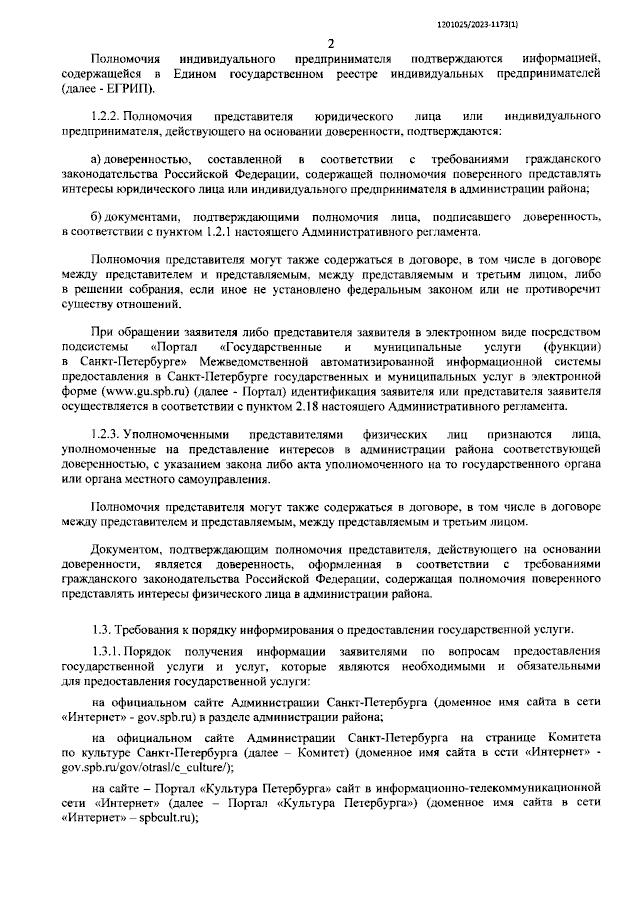 1201025/2023-1173(1)

2

Полномочия индивидуального предпринимателя подтверждаются информацией, содержащейся в Едином государственном реестре индивидуальных предпринимателей (далее - ЕГРИП).

1.2.2. Полномочия представителя юридического лица или индивидуального предпринимателя, действующего на основании доверенности, подтверждаются:

а) доверенностью, составленной в соответствии с требованиями гражданского законодательства Российской Федерации, содержащей полномочия поверенного представлять интересы юридического лица или индивидуального предпринимателя в администрации района;

б) документами, подтверждающими полномочия лица, подписавшего доверенность, в соответствии с пунктом 1.2.1 настоящего Административного регламента.

Полномочия представителя могут также содержаться в договоре, в том числе в договоре между представителем и представляемым, между представляемым и третьим лицом, либо в решении собрания, если иное не установлено федеральным законом или не противоречит существу отношений.

При обращении заявителя либо представителя заявителя в электронном виде посредством подсистемы «Портал «Государственные и муниципальные услуги (функции) в Санкт-Петербурге» Межведомственной автоматизированной информационной системы предоставления в Санкт-Петербурге государственных и муниципальных услуг в электронной форме (www.gu.spb.ru) (далее - Портал) идентификация заявителя или представителя заявителя осуществляется в соответствии с пунктом 2.18 настоящего Административного регламента.

1.2.3. Уполномоченными представителями физических лиц признаются лица, уполномоченные на представление интересов в администрации района соответствующей доверенностью, с указанием закона либо акта уполномоченного на то государственного органа или органа местного самоуправления.

Полномочия представителя могут также содержаться в договоре, в том числе в договоре между представителем и представляемым, между представляемым и третьим лицом.

Документом, подтверждающим полномочия представителя, действующего на основании доверенности, является доверенность, оформленная в соответствии с требованиями гражданского законодательства Российской Федерации, содержащая полномочия поверенного представлять интересы физического лица в администрации района.

1.3. Требования к порядку информирования о предоставлении государственной услуги.

1.3.1. Порядок получения информации заявителями по вопросам предоставления государственной услуги и услуг, которые являются необходимыми и обязательными для предоставления государственной услуги:

на официальном сайте Администрации Санкт-Петербурга (доменное имя сайта в сети «Интернет» - gov.spb.ru) в разделе администрации района;

на официальном сайте Администрации Санкт-Петербурга на странице Комитета по культуре Санкт-Петербурга (далее – Комитет) (доменное имя сайта в сети «Интернет» - gov.spb.ru/gov/otrasl/c_culture/);

на сайте – Портал «Культура Петербурга» сайт в информационно-телекоммуникационной сети «Интернет» (далее – Портал «Культура Петербурга») (доменное имя сайта в сети «Интернет» – spbcult.ru);